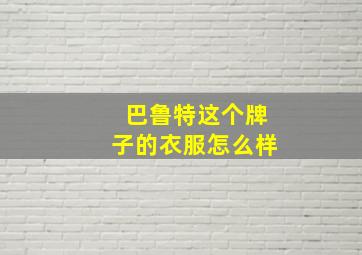 巴鲁特这个牌子的衣服怎么样